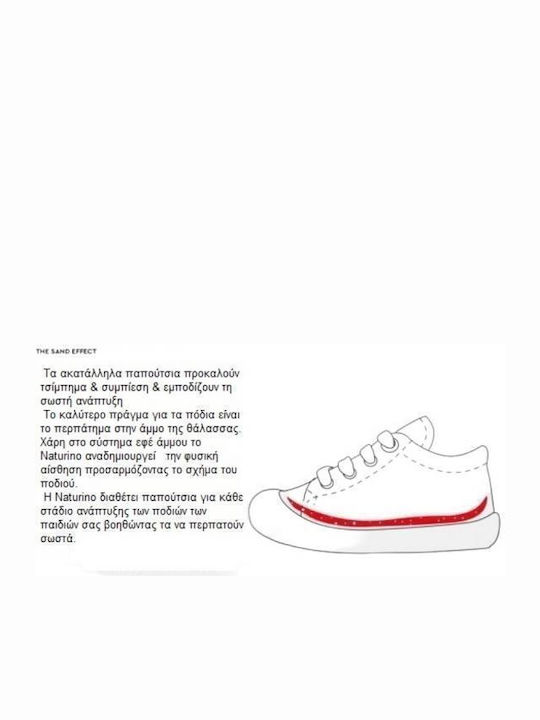 THE SAND EFFECT

Τα ακατάλληλα παπούτσια προκαλούν τσίμπημα & συμπίεση & εμποδίζουν τη σωστή ανάπτυξη

Το καλύτερο πράγμα για τα πόδια είναι το περπάτημα στην άμμο της θάλασσας. Χάρη στο σύστημα εφέ άμμου το Naturino αναδημιουργεί την φυσική αίσθηση προσαρμόζοντας το σχήμα του ποδιού.

Η Naturino διαθέτει παπούτσια για κάθε στάδιο ανάπτυξης των ποδιών των παιδιών σας βοηθώντας τα να περπατούν σωστά.